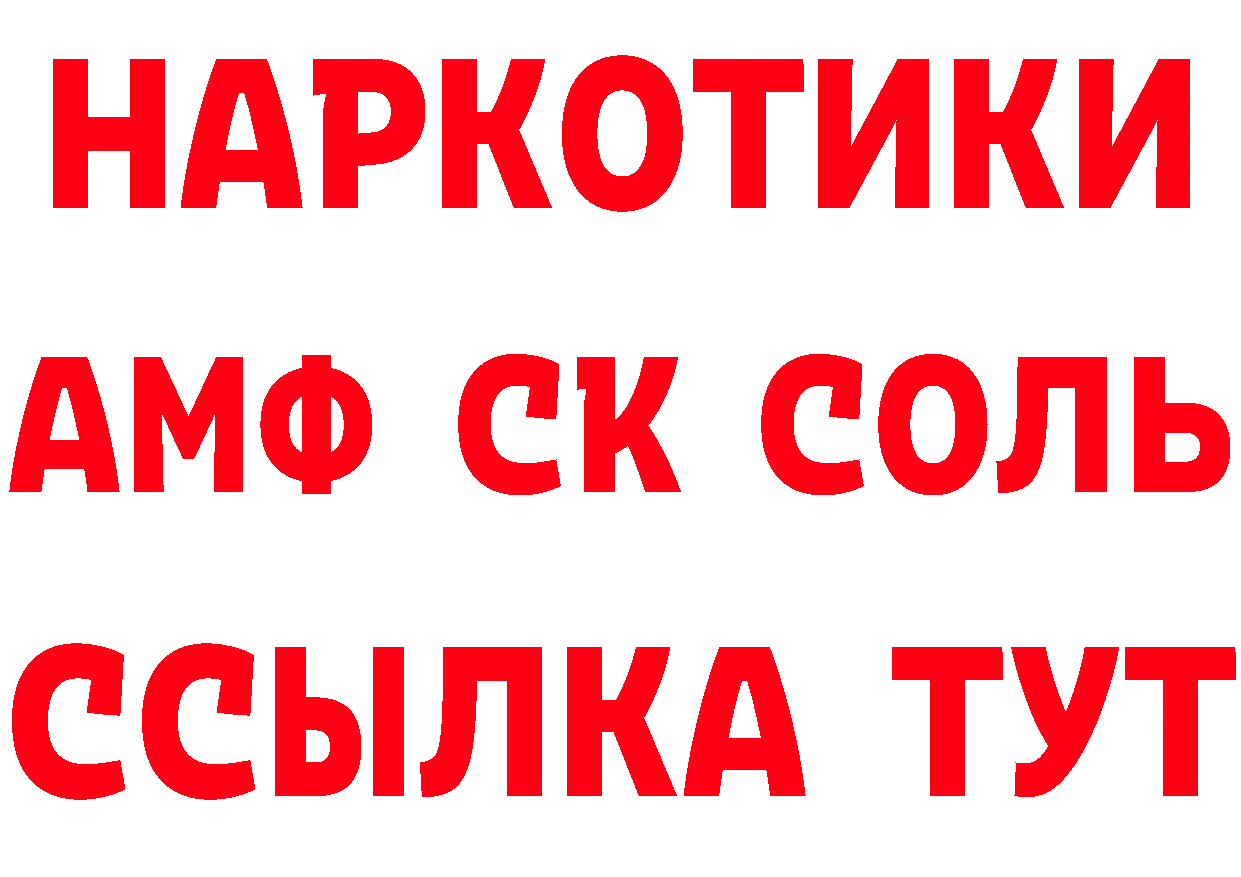 НАРКОТИКИ

АМФ СК СОЛЬ

ССЫЛКА ТУТ